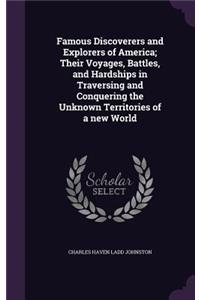 Famous Discoverers and Explorers of America; Their Voyages, Battles, and Hardships in Traversing and Conquering the Unknown Territories of a new World

Scholar SELECT

CHARLES HAVEN LADD JOHNSTON